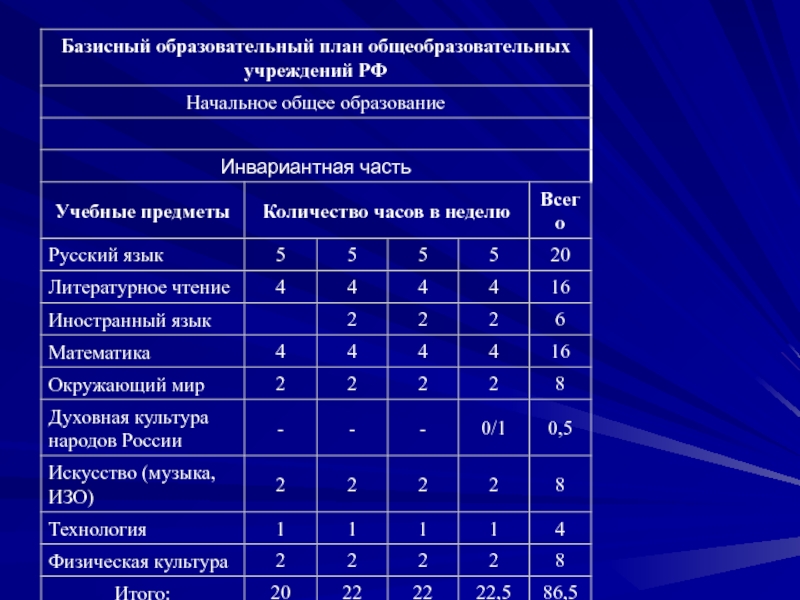 | Базисный образовательный план общеобразовательных учреждений РФ | | | | | |
|---|---|---|---|---|---|
| Начальное общее образование | | | | | |
| | | | | | |
| Инвариантная часть | | | | | |
| Учебные предметы | Количество часов в неделю | | | | Всего |
| Русский язык | 5 | 5 | 5 | 5 | 20 |
| Литературное чтение | 4 | 4 | 4 | 4 | 16 |
| Иностранный язык | | 2 | 2 | 2 | 6 |
| Математика | 4 | 4 | 4 | 4 | 16 |
| Окружающий мир | 2 | 2 | 2 | 2 | 8 |
| Духовная культура народов России | - | - | - | 0/1 | 0,5 |
| Искусство (музыка, ИЗО) | 2 | 2 | 2 | 2 | 8 |
| Технология | 1 | 1 | 1 | 1 | 4 |
| Физическая культура | 2 | 2 | 2 | 2 | 8 |
| Итого: | 20 | 22 | 22 | 22,5 | 86,5 |